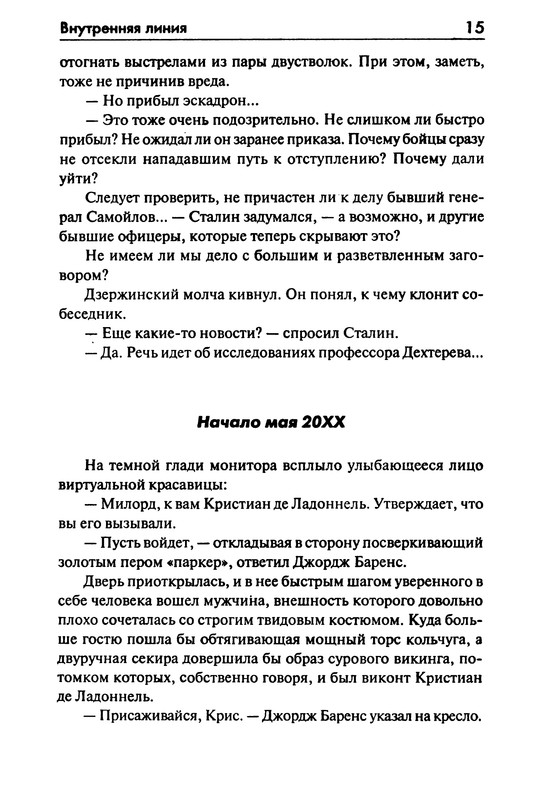 Внутренняя линия 15

отогнать выстрелами из пары двустволок. При этом, заметь, тоже не причинив вреда.

— Но прибыл эскадрон...

— Это тоже очень подозрительно. Не слишком ли быстро прибыл? Не ожидал ли он заранее приказа. Почему бойцы сразу не отсекли нападавшим путь к отступлению? Почему дали уйти?

Следует проверить, не причастен ли к делу бывший генерал Самойлов... — Сталин задумался, — а возможно, и другие бывшие офицеры, которые теперь скрывают это?

Не имеем ли мы дело с большим и разветвленным заговором?

Дзержинский молча кивнул. Он понял, к чему клонит собеседник.

— Еще какие-то новости? — спросил Сталин.

— Да. Речь идет об исследованиях профессора Дехтерева...

Начало мая 20XX

На темной глади монитора всплыло улыбающееся лицо виртуальной красавицы:

— Милорд, к вам Кристиан де Ладоннель. Утверждает, что вы его вызывали.

— Пусть войдет, — откладывая в сторону посверкивающий золотым пером «паркер», ответил Джордж Баренс.

Дверь приоткрылась, и в нее быстрым шагом уверенного в себе человека вошел мужчина, внешность которого довольно плохо сочеталась со строгим твидовым костюмом. Куда больше гостю пошла бы обтягивающая мощный торс кольчуга, а двуручная секира довершила бы образ сурового викинга, потомком которых, собственно говоря, и был виконт Кристиан де Ладоннель.

— Присаживайся, Крис. — Джордж Баренс указал на кресло.